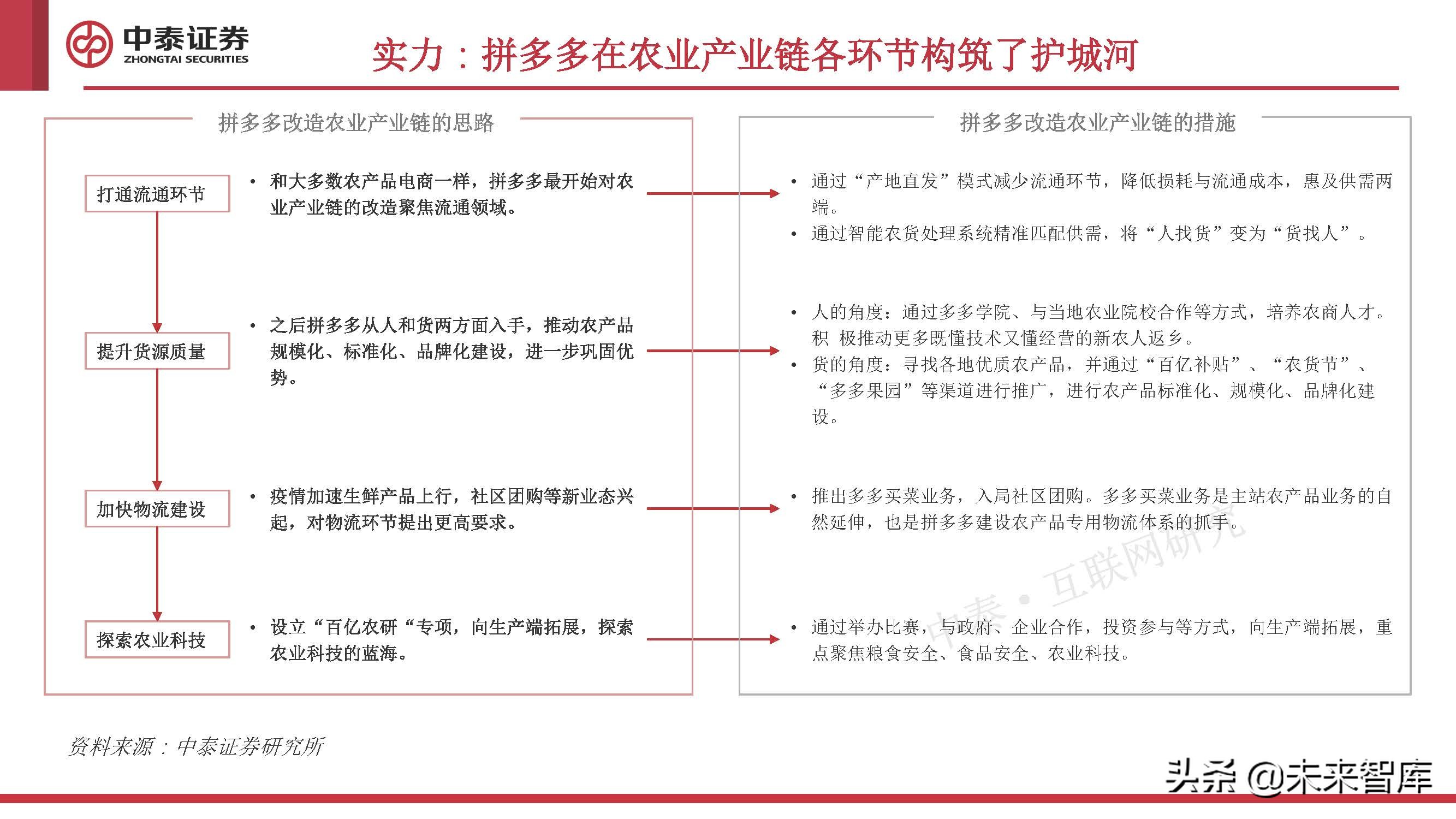 中泰证券
ZHONGTAI SECURITIES

实力：拼多多在农业产业链各环节构筑了护城河

拼多多改造农业产业链的思路

打通流通环节

• 和大多数农产品电商一样，拼多多最开始对农业产业链的改造聚焦流通领域。

提升货源质量

• 之后拼多多从人和货两方面入手，推动农产品规模化、标准化、品牌化建设，进一步巩固优势。

加快物流建设

• 疫情加速生鲜产品上行，社区团购等新业态兴起，对物流环节提出更高要求。

探索农业科技

• 设立“百亿农研“专项，向生产端拓展，探索农业科技的蓝海。

拼多多改造农业产业链的措施

• 通过“产地直发”模式减少流通环节，降低损耗与流通成本，惠及供需两端。
• 通过智能农货处理系统精准匹配供需，将“人找货”变为“货找人”。

• 人的角度：通过多多学院、与当地农业院校合作等方式，培养农商人才。积 极推动更多既懂技术又懂经营的新农人返乡。
• 货的角度：寻找各地优质农产品，并通过“百亿补贴”、“农货节”、“多多果园”等渠道进行推广，进行农产品标准化、规模化、品牌化建设。

• 推出多多买菜业务，入局社区团购。多多买菜业务是主站农产品业务的自然延伸，也是拼多多建设农产品专用物流体系的抓手。

• 通过举办比赛，与政府、企业合作，投资参与等方式，向生产端拓展，重点聚焦粮食安全、食品安全、农业科技。

中泰·互联网研究

资料来源：中泰证券研究所

头条 @未来智库